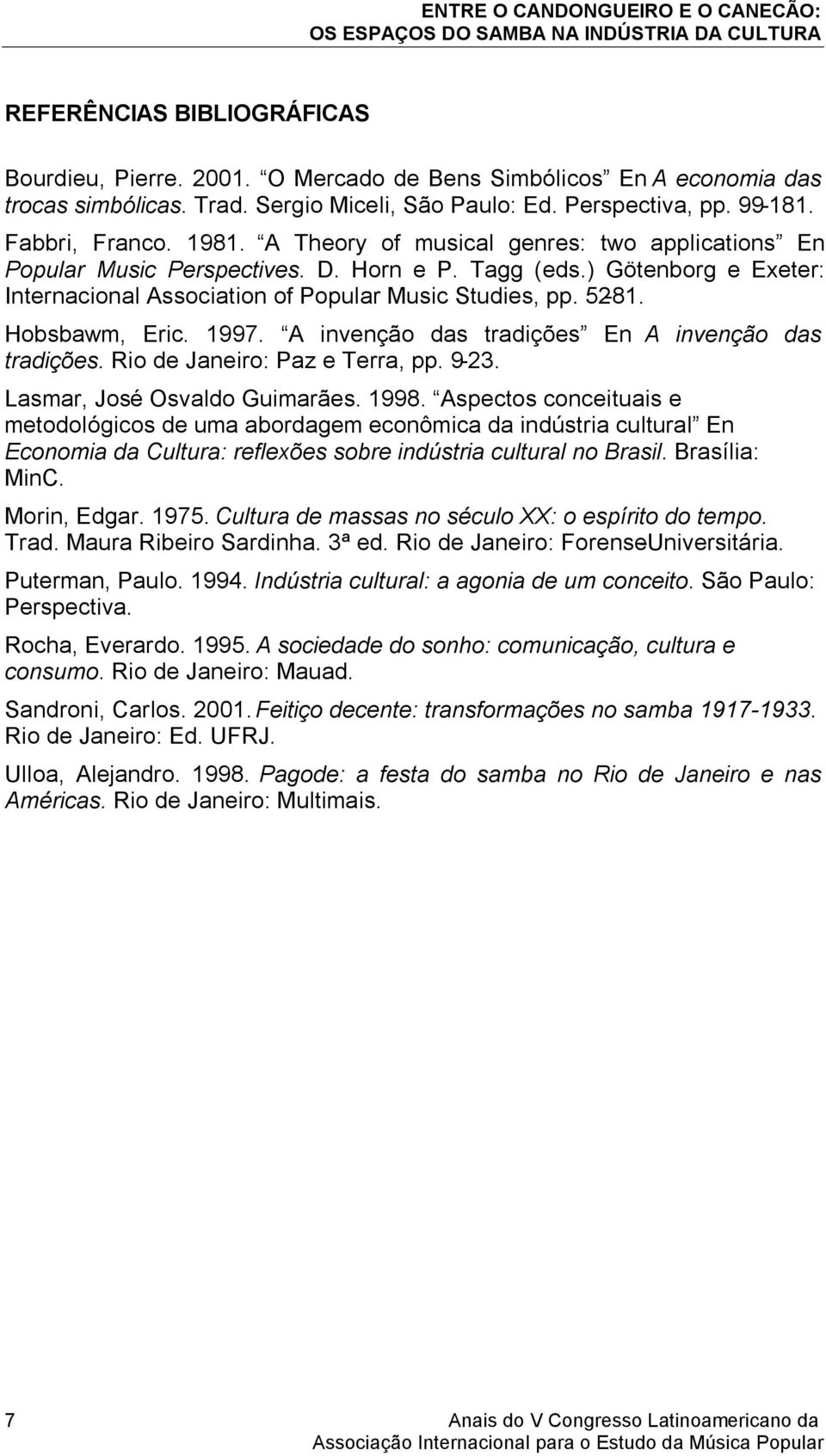 ENTRE O CANDONGUEIRO E O CANECÃO:
OS ESPAÇOS DO SAMBA NA INDÚSTRIA DA CULTURA

REFERÊNCIAS BIBLIOGRÁFICAS

Bourdieu, Pierre. 2001. “O Mercado de Bens Simbólicos” En A economia das trocas simbólicas. Trad. Sergio Miceli, São Paulo: Ed. Perspectiva, pp. 99-181.

Fabbri, Franco. 1981. “A Theory of musical genres: two applications” En Popular Music Perspectives. D. Horn e P. Tagg (eds.) Götenborg e Exeter: Internacional Association of Popular Music Studies, pp. 52-81.

Hobsbawm, Eric. 1997. “A invenção das tradições” En A invenção das tradições. Rio de Janeiro: Paz e Terra, pp. 9-23.

Lasmar, José Osvaldo Guimarães. 1998. “Aspectos conceituais e metodológicos de uma abordagem econômica da indústria cultural” En Economia da Cultura: reflexões sobre indústria cultural no Brasil. Brasília: MinC.

Morin, Edgar. 1975. Cultura de massas no século XX: o espírito do tempo. Trad. Maura Ribeiro Sardinha. 3ª ed. Rio de Janeiro: ForenseUniversitária.

Puterman, Paulo. 1994. Indústria cultural: a agonia de um conceito. São Paulo: Perspectiva.

Rocha, Everardo. 1995. A sociedade do sonho: comunicação, cultura e consumo. Rio de Janeiro: Mauad.

Sandroni, Carlos. 2001. Feitiço decente: transformações no samba 1917-1933. Rio de Janeiro: Ed. UFRJ.

Ulloa, Alejandro. 1998. Pagode: a festa do samba no Rio de Janeiro e nas Américas. Rio de Janeiro: Multimais.

7

Anais do V Congresso Latinoamericano da Associação Internacional para o Estudo da Música Popular